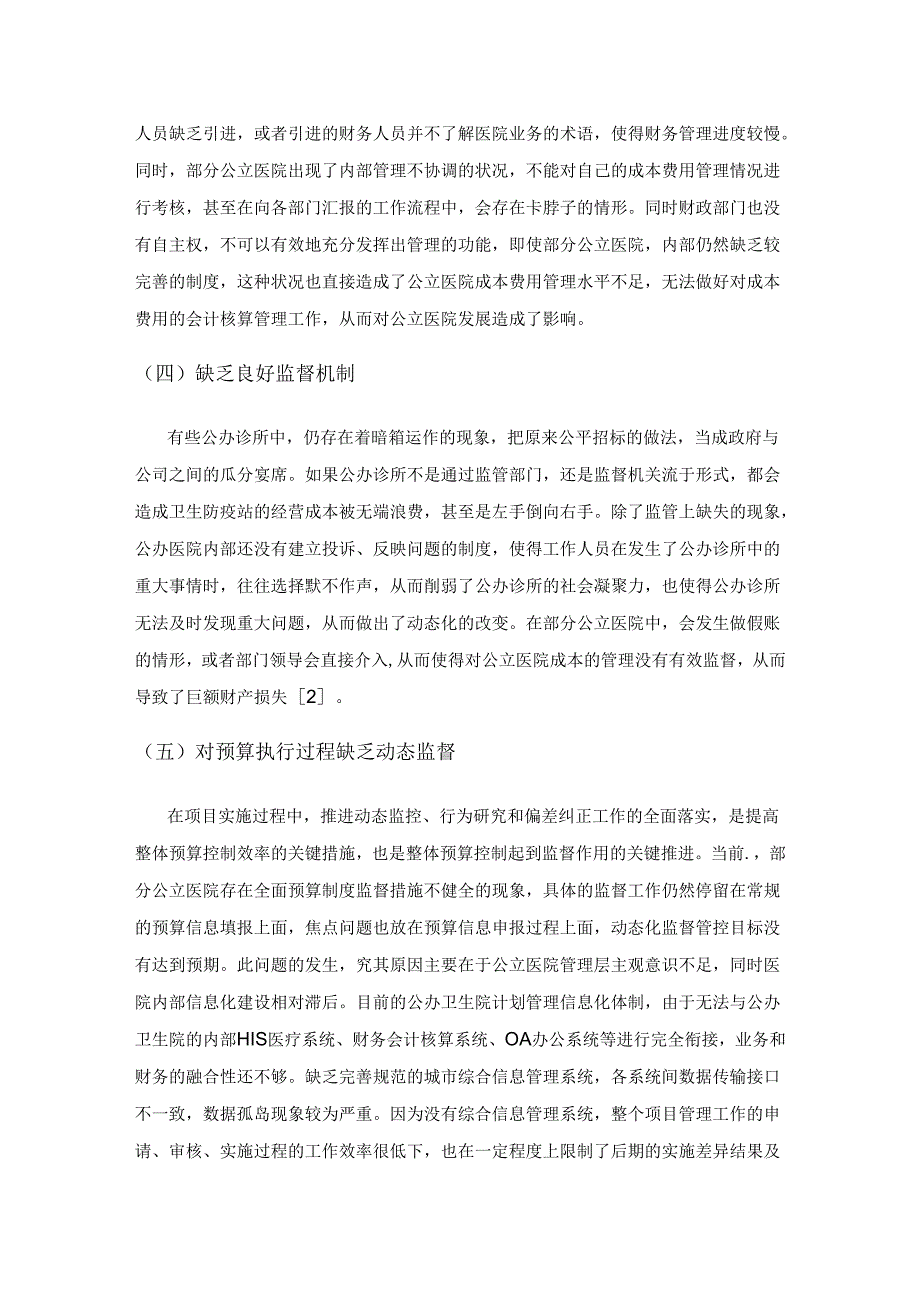 人员缺乏引进，或者引进的财务人员并不了解医院业务的术语，使得财务管理进度较慢。同时，部分公立医院出现了内部管理不协调的状况，不能对自己的成本费用管理情况进行考核，甚至在向各部门汇报的工作流程中，会存在卡脖子的情形。同时财政部门也没有自主权，不可以有效地充分发挥出管理的功能，即使部分公立医院，内部仍然缺乏较完善的制度，这种状况也直接造成了公立医院成本费用管理水平不足，无法做好对成本费用的会计核算管理工作，从而对公立医院发展造成了影响。

（四）缺乏良好监督机制

有些公办诊所中，仍存在着暗箱运作的现象，把原来公平招标的做法，当成政府与公司之间的瓜分宴席。如果公办诊所不是通过监管部门，还是监督机关流于形式，都会造成卫生防疫站的经营成本被无端浪费，甚至是左手倒向右手。除了监管上缺失的现象，公办医院内部还没有建立投诉、反映问题的制度，使得工作人员在发生了公办诊所中的重大事情时，往往选择默不作声，从而削弱了公办诊所的社会凝聚力，也使得公办诊所无法及时发现重大问题，从而做出了动态化的改变。在部分公立医院中，会发生做假账的情形，或者部门领导会直接介入，从而使得对公立医院成本的管理没有有效监督，从而导致了巨额财产损失［2］。

（五）对预算执行过程缺乏动态监督

在项目实施过程中，推进动态监控、行为研究和偏差纠正工作的全面落实，是提高整体预算控制效率的关键措施，也是整体预算控制起到监督作用的关键推进。当前.，部分公立医院存在全面预算制度监督措施不健全的现象，具体的监督工作仍然停留在常规的预算信息填报上面，焦点问题也放在预算信息申报过程上面，动态化监督管控目标没有达到预期。此问题的发生，究其原因主要在于公立医院管理层主观意识不足，同时医院内部信息化建设相对滞后。目前的公办卫生院计划管理信息化体制，由于无法与公办卫生院的内部HIS医疗系统、财务会计核算系统、OA办公系统等进行完全衔接，业务和财务的融合性还不够。缺乏完善规范的城市综合信息管理系统，各系统间数据传输接口不一致，数据孤岛现象较为严重。因为没有综合信息管理系统，整个项目管理工作的申请、审核、实施过程的工作效率很低下，也在一定程度上限制了后期的实施差异结果及